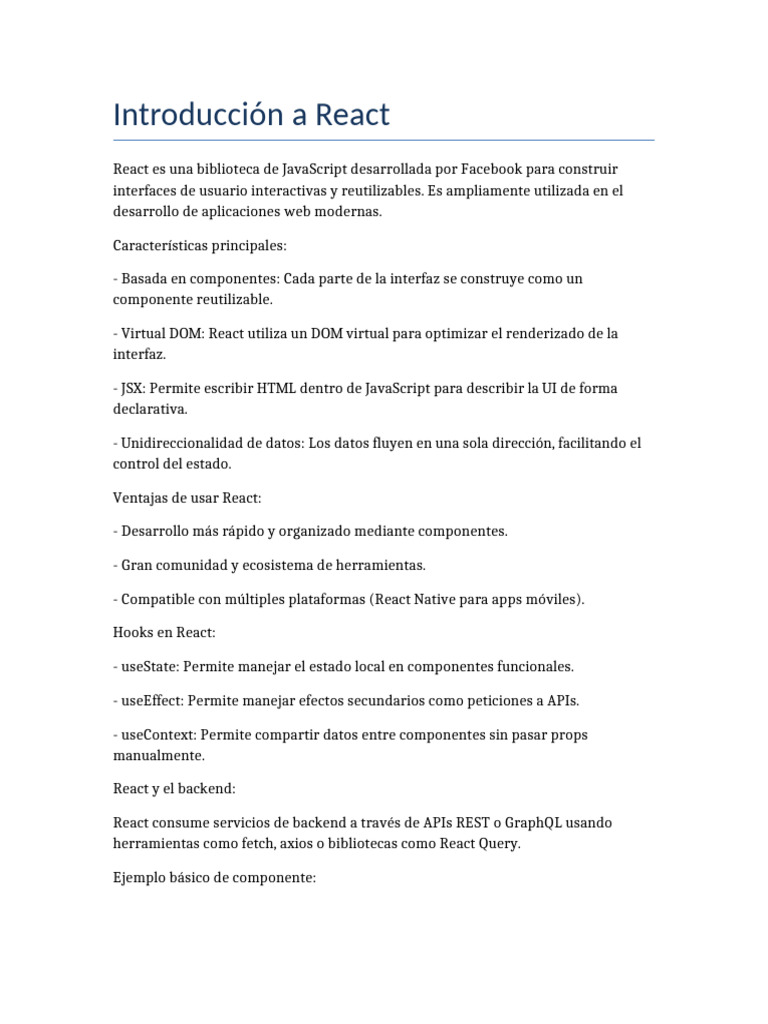 Introducción a React

React es una biblioteca de JavaScript desarrollada por Facebook para construir interfaces de usuario interactivas y reutilizables. Es ampliamente utilizada en el desarrollo de aplicaciones web modernas.

Características principales:

- Basada en componentes: Cada parte de la interfaz se construye como un componente reutilizable.

- Virtual DOM: React utiliza un DOM virtual para optimizar el renderizado de la interfaz.

- JSX: Permite escribir HTML dentro de JavaScript para describir la UI de forma declarativa.

- Unidireccionalidad de datos: Los datos fluyen en una sola dirección, facilitando el control del estado.

Ventajas de usar React:

- Desarrollo más rápido y organizado mediante componentes.

- Gran comunidad y ecosistema de herramientas.

- Compatible con múltiples plataformas (React Native para apps móviles).

Hooks en React:

- useState: Permite manejar el estado local en componentes funcionales.

- useEffect: Permite manejar efectos secundarios como peticiones a APIs.

- useContext: Permite compartir datos entre componentes sin pasar props manualmente.

React y el backend:

React consume servicios de backend a través de APIs REST o GraphQL usando herramientas como fetch, axios o bibliotecas como React Query.

Ejemplo básico de componente: